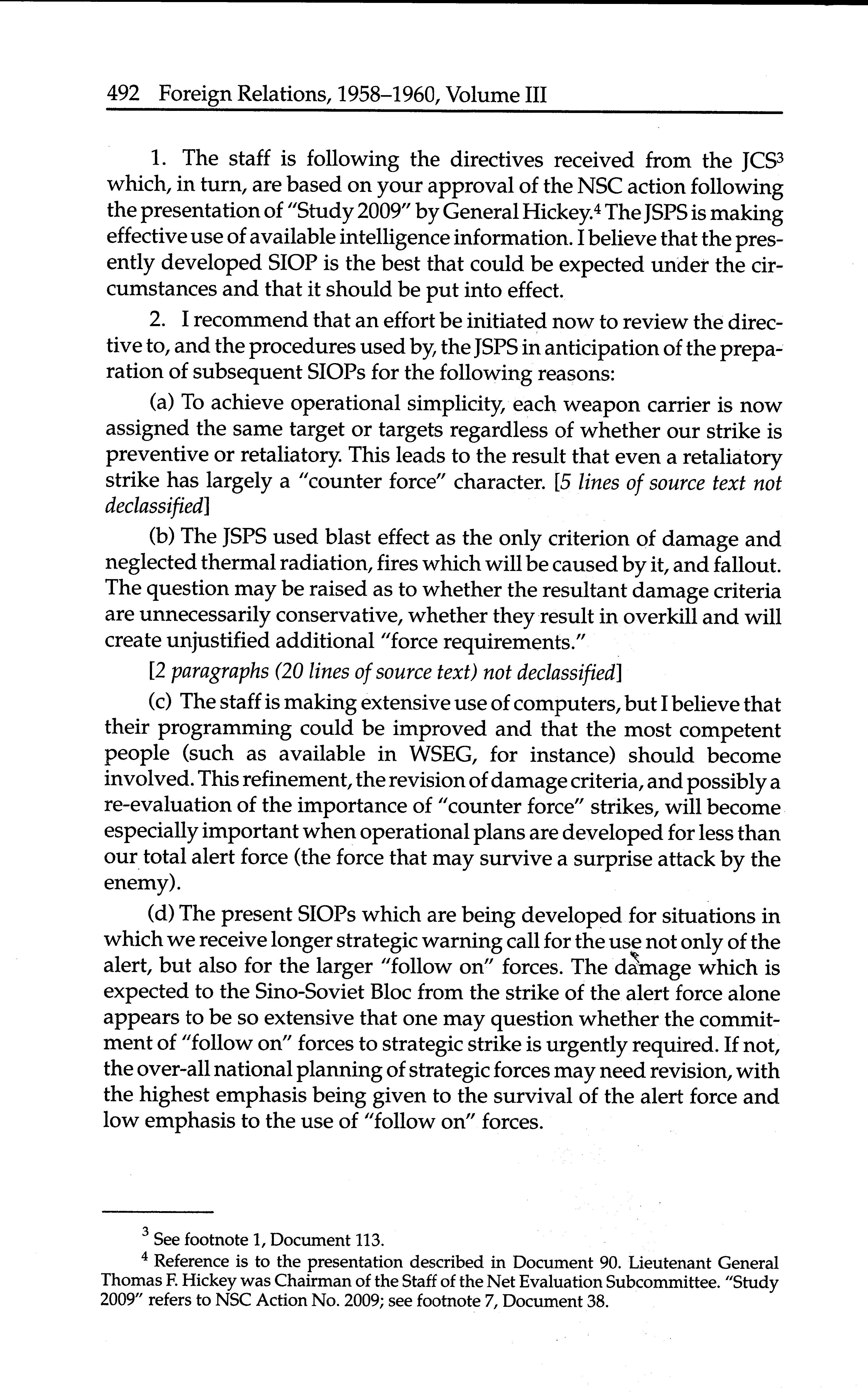 492 Foreign Relations, 1958–1960, Volume III

1. The staff is following the directives received from the JCS$^3$ which, in turn, are based on your approval of the NSC action following the presentation of "Study 2009" by General Hickey.$^4$ The JSPS is making effective use of available intelligence information. I believe that the presently developed SIOP is the best that could be expected under the circumstances and that it should be put into effect.

2. I recommend that an effort be initiated now to review the directive to, and the procedures used by, the JSPS in anticipation of the preparation of subsequent SIOPs for the following reasons:

(a) To achieve operational simplicity, each weapon carrier is now assigned the same target or targets regardless of whether our strike is preventive or retaliatory. This leads to the result that even a retaliatory strike has largely a "counter force" character. [5 lines of source text not declassified]

(b) The JSPS used blast effect as the only criterion of damage and neglected thermal radiation, fires which will be caused by it, and fallout. The question may be raised as to whether the resultant damage criteria are unnecessarily conservative, whether they result in overkill and will create unjustified additional "force requirements."

[2 paragraphs (20 lines of source text) not declassified]

(c) The staff is making extensive use of computers, but I believe that their programming could be improved and that the most competent people (such as available in WSEG, for instance) should become involved. This refinement, the revision of damage criteria, and possibly a re-evaluation of the importance of "counter force" strikes, will become especially important when operational plans are developed for less than our total alert force (the force that may survive a surprise attack by the enemy).

(d) The present SIOPs which are being developed for situations in which we receive longer strategic warning call for the use not only of the alert, but also for the larger "follow on" forces. The damage which is expected to the Sino-Soviet Bloc from the strike of the alert force alone appears to be so extensive that one may question whether the commitment of "follow on" forces to strategic strike is urgently required. If not, the over-all national planning of strategic forces may need revision, with the highest emphasis being given to the survival of the alert force and low emphasis to the use of "follow on" forces.

$^3$ See footnote 1, Document 113.

$^4$ Reference is to the presentation described in Document 90. Lieutenant General Thomas F. Hickey was Chairman of the Staff of the Net Evaluation Subcommittee. "Study 2009" refers to NSC Action No. 2009; see footnote 7, Document 38.